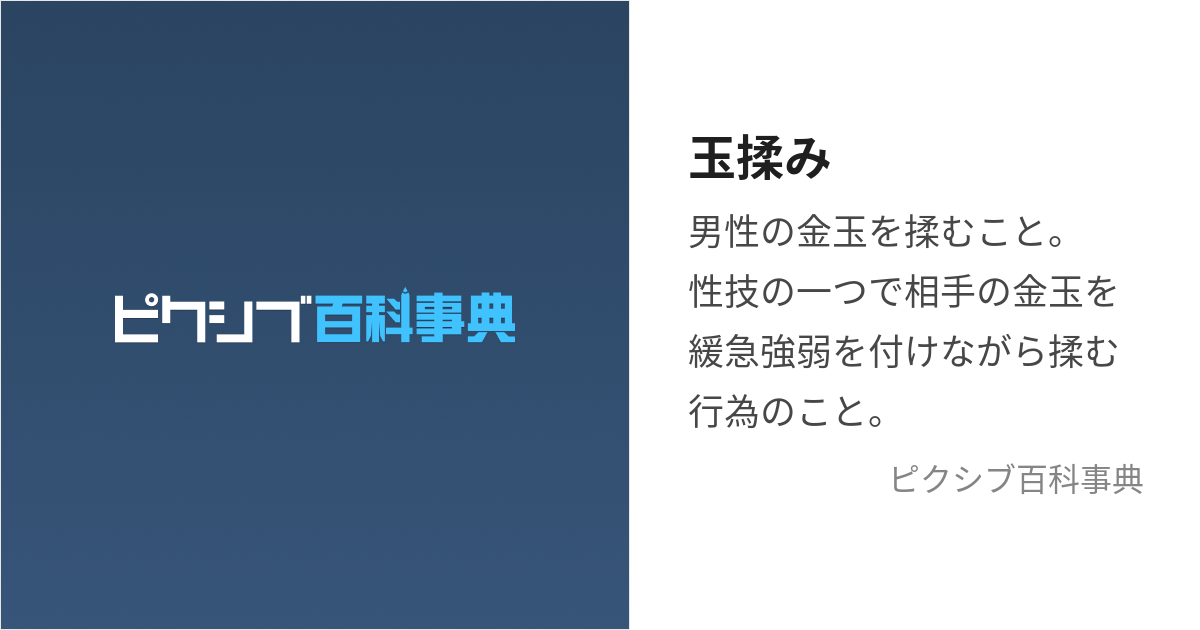 ピクシブ百科事典

玉揉み

男性の金玉を揉むこと。
性技の一つで相手の金玉を緩急強弱を付けながら揉む行為のこと。

ピクシブ百科事典